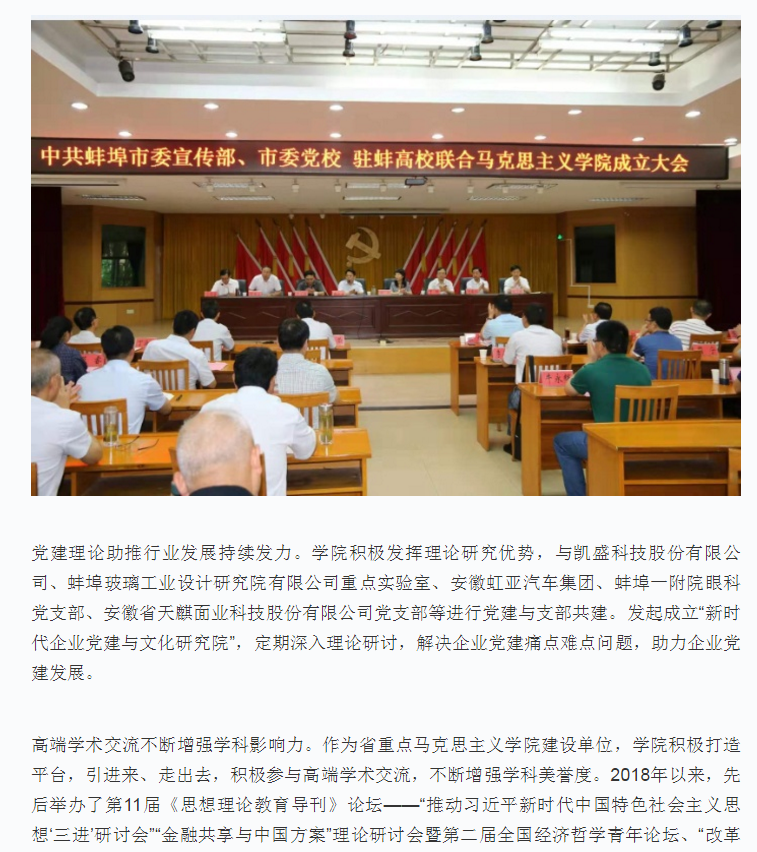 中共蚌埠市委宣传部、市委党校 驻蚌高校联合马克思主义学院成立大会

党建理论助推行业发展持续发力。学院积极发挥理论研究优势，与凯盛科技股份有限公司、蚌埠玻璃工业设计研究院有限公司重点实验室、安徽虹亚汽车集团、蚌埠一附院眼科党支部、安徽省天麒面业科技股份有限公司党支部等进行党建与支部共建。发起成立“新时代企业党建与文化研究院”，定期深入理论研讨，解决企业党建痛点难点问题，助力企业党建发展。

高端学术交流不断增强学科影响力。作为省重点马克思主义学院建设单位，学院积极打造平台，引进来、走出去，积极参与高端学术交流，不断增强学科美誉度。2018年以来，先后举办了第11届《思想理论教育导刊》论坛——“推动习近平新时代中国特色社会主义思想‘三进’研讨会”“金融共享与中国方案”理论研讨会暨第二届全国经济哲学青年论坛、“改革